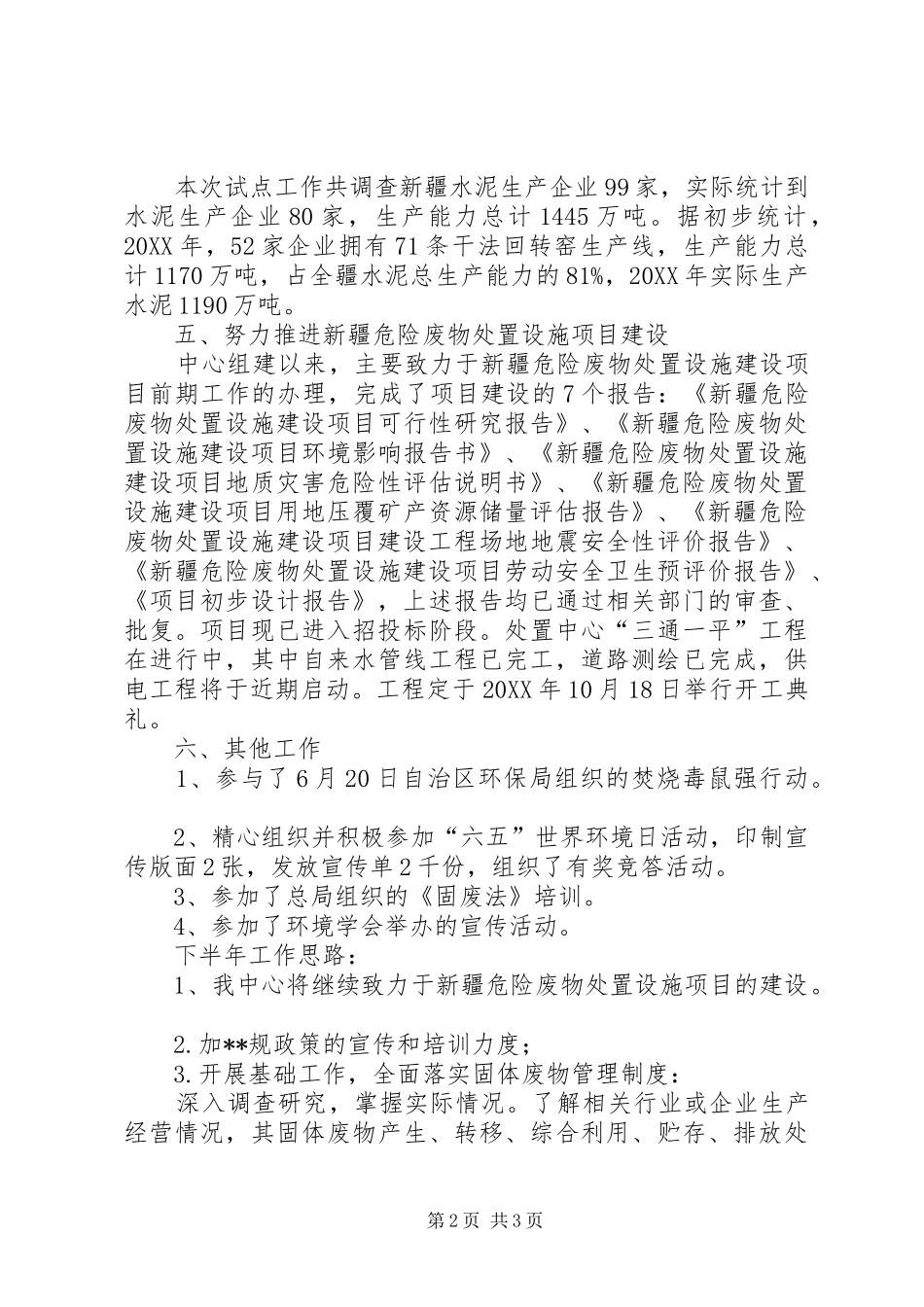 本次试点工作共调查新疆水泥生产企业99家，实际统计到水泥生产企业80家，生产能力总计1445万吨。据初步统计，20XX年，52家企业拥有71条干法回转窑生产线，生产能力总计1170万吨，占全疆水泥总生产能力的81%，20XX年实际生产水泥1190万吨。

五、努力推进新疆危险废物处置设施项目建设

中心组建以来，主要致力于新疆危险废物处置设施建设项目前期工作的办理，完成了项目建设的7个报告：《新疆危险废物处置设施建设项目可行性研究报告》、《新疆危险废物处置设施建设项目环境影响报告书》、《新疆危险废物处置设施建设项目地质灾害危险性评估说明书》、《新疆危险废物处置设施建设项目用地压覆矿产资源储量评估报告》、《新疆危险废物处置设施建设项目建设工程场地地震安全性评价报告》、《新疆危险废物处置设施建设项目劳动安全卫生预评价报告》、《项目初步设计报告》，上述报告均已通过相关部门的审查、批复。项目现已进入招投标阶段。处置中心“三通一平”工程在进行中，其中自来水管线工程已完工，道路测绘已完成，供电工程将于近期启动。工程定于20XX年10月18日举行开工典礼。

六、其他工作

1、参与了6月20日自治区环保局组织的焚烧毒鼠强行动。

2、精心组织并积极参加“六五”世界环境日活动，印制宣传版面2张，发放宣传单2千份，组织了有奖竞答活动。

3、参加了总局组织的《固废法》培训。

4、参加了环境学会举办的宣传活动。

下半年工作思路：

1、我中心将继续致力于新疆危险废物处置设施项目的建设。

2.加**规政策的宣传和培训力度；

3.开展基础工作，全面落实固体废物管理制度：

深入调查研究，掌握实际情况。了解相关行业或企业生产经营情况，其固体废物产生、转移、综合利用、贮存、排放处

第2页 共3页